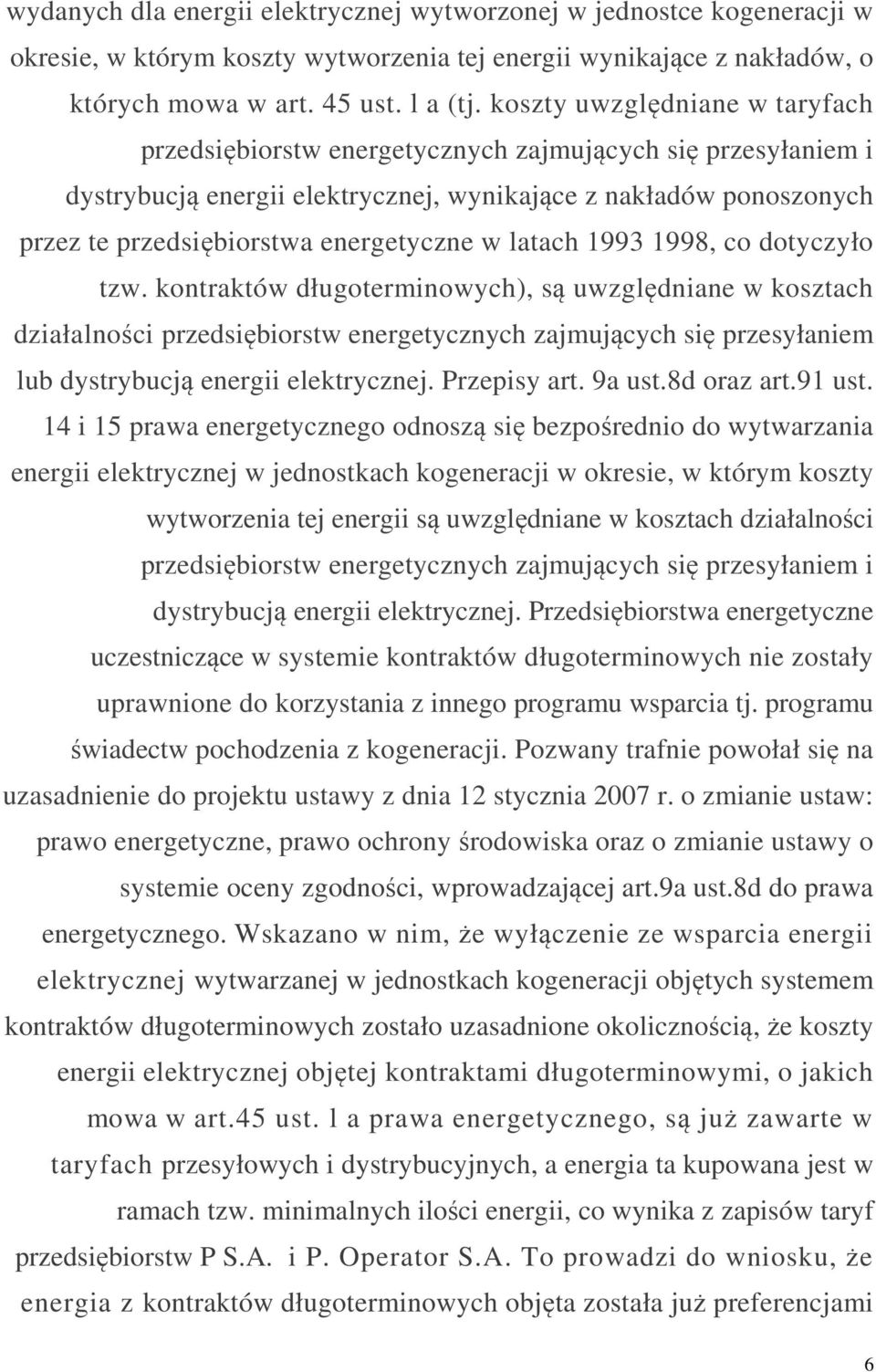 wydanych dla energii elektrycznej wytworzonej w jednostce kogeneracji w okresie, w którym koszty wytworzenia tej energii wynikające z nakładów, o których mowa w art. 45 ust. l a (tj. koszty uwzględniane w taryfach przedsiębiorstw energetycznych zajmujących się przesyłaniem i dystrybucją energii elektrycznej, wynikające z nakładów ponoszonych przez te przedsiębiorstwa energetyczne w latach 1993 1998, co dotyczyło tzw. kontraktów długoterminowych), są uwzględniane w kosztach działalności przedsiębiorstw energetycznych zajmujących się przesyłaniem lub dystrybucją energii elektrycznej. Przepisy art. 9a ust.8d oraz art.91 ust. 14 i 15 prawa energetycznego odnoszą się bezpośrednio do wytwarzania energii elektrycznej w jednostkach kogeneracji w okresie, w którym koszty wytworzenia tej energii są uwzględniane w kosztach działalności przedsiębiorstw energetycznych zajmujących się przesyłaniem i dystrybucją energii elektrycznej. Przedsiębiorstwa energetyczne uczestniczące w systemie kontraktów długoterminowych nie zostały uprawnione do korzystania z innego programu wsparcia tj. programu świadectw pochodzenia z kogeneracji. Pozwany trafnie powołał się na uzasadnienie do projektu ustawy z dnia 12 stycznia 2007 r. o zmianie ustaw: prawo energetyczne, prawo ochrony środowiska oraz o zmianie ustawy o systemie oceny zgodności, wprowadzającej art.9a ust.8d do prawa energetycznego. Wskazano w nim, że wyłączenie ze wsparcia energii elektrycznej wytwarzanej w jednostkach kogeneracji objętych systemem kontraktów długoterminowych zostało uzasadnione okolicznością, że koszty energii elektrycznej objętej kontraktami długoterminowymi, o jakich mowa w art.45 ust. l a prawa energetycznego, są już zawarte w taryfach przesyłowych i dystrybucyjnych, a energia ta kupowana jest w ramach tzw. minimalnych ilości energii, co wynika z zapisów taryf przedsiębiorstw P S.A. i P. Operator S.A. To prowadzi do wniosku, że energia z kontraktów długoterminowych objęta została już preferencjami

6